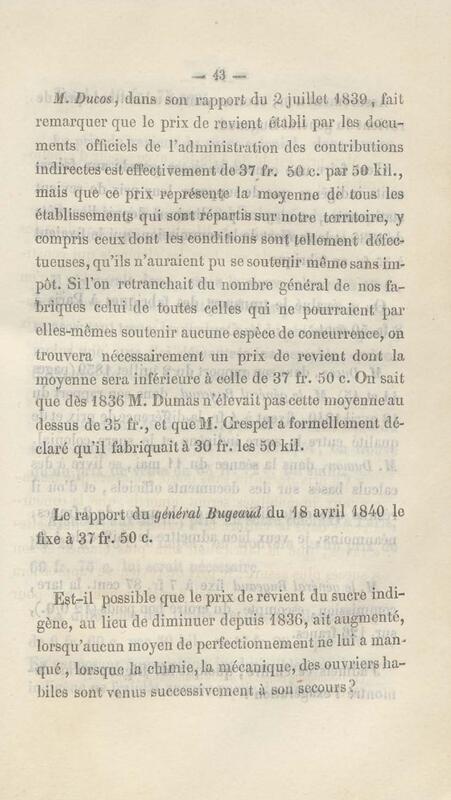 — 43 —

M. Ducos, dans son rapport du 2 juillet 1839, fait remarquer que le prix de revient établi par les documents officiels de l'administration des contributions indirectes est effectivement de 37 fr. 50 c. par 50 kil., mais que ce prix représente la moyenne de tous les établissements qui sont répartis sur notre territoire, y compris ceux dont les conditions sont tellement défectueuses, qu'ils n'auraient pu se soutenir même sans impôt. Si l'on retranchait du nombre général de nos fabriques celui de toutes celles qui ne pourraient par elles-mêmes soutenir aucune espèce de concurrence, on trouvera nécessairement un prix de revient dont la moyenne sera inférieure à celle de 37 fr. 50 c. On sait que dès 1836 M. Dumas n'élevait pas cette moyenne au dessus de 35 fr., et que M. Crespel a formellement déclaré qu'il fabriquait à 30 fr. les 50 kil.

Le rapport du général Bugeaud du 18 avril 1840 le fixe à 37 fr. 50 c.

Est-il possible que le prix de revient du sucre indigène, au lieu de diminuer depuis 1836, ait augmenté, lorsqu'aucun moyen de perfectionnement ne lui a manqué, lorsque la chimie, la mécanique, des ouvriers habiles sont venus successivement à son secours?